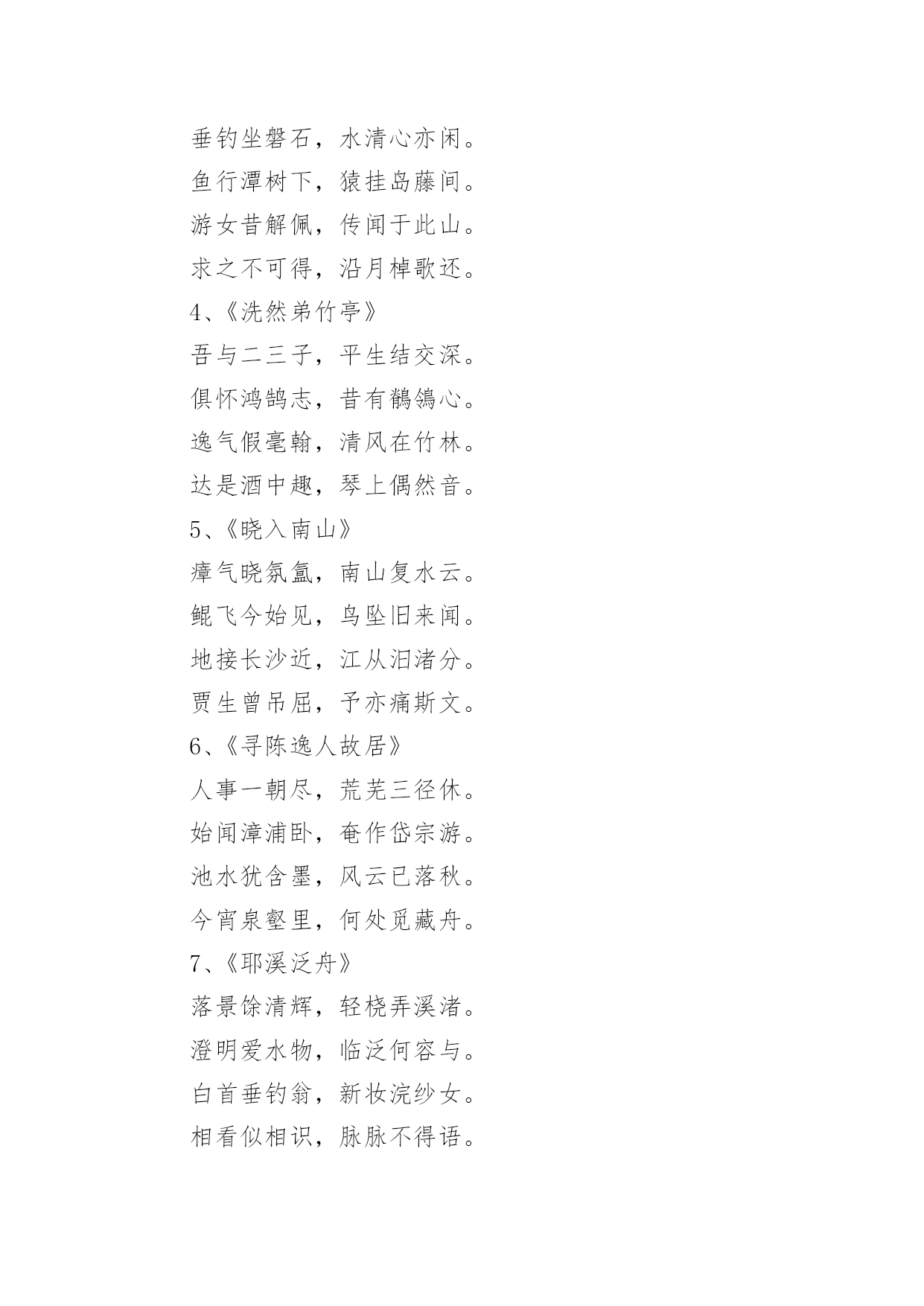 垂钓坐磐石，水清心亦闲。

鱼行潭树下，猿挂岛藤间。

游女昔解佩，传闻于此山。

求之不可得，沿月棹歌还。

4、《洗然弟竹亭》

吾与二三子，平生结交深。

俱怀鸿鹄志，昔有鹡鸰心。

逸气假毫翰，清风在竹林。

达是酒中趣，琴上偶然音。

5、《晓入南山》

瘴气晓氛氲，南山复水云。

鲲飞今始见，鸟坠旧来闻。

地接长沙近，江从汨渚分。

贾生曾吊屈，予亦痛斯文。

6、《寻陈逸人故居》

人事一朝尽，荒芜三径休。

始闻漳浦卧，奄作岱宗游。

池水犹含墨，风云已落秋。

今宵泉壑里，何处觅藏舟。

7、《耶溪泛舟》

落景馀清辉，轻桡弄溪渚。

澄明爱水物，临泛何容与。

白首垂钓翁，新妆浣纱女。

相看似相识，脉脉不得语。